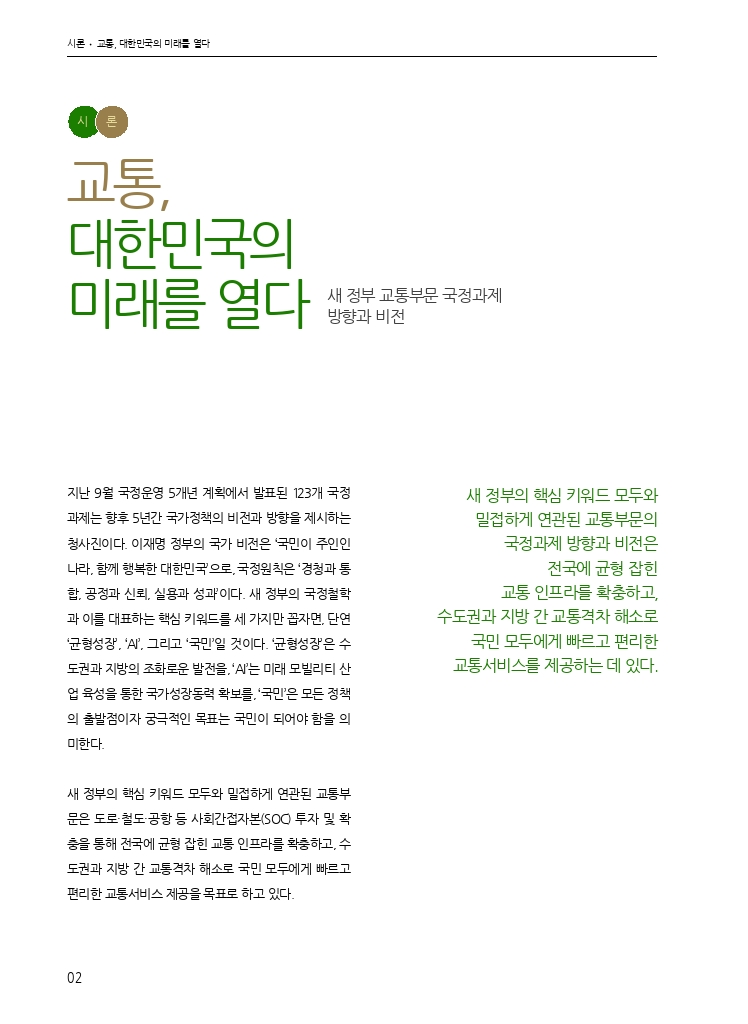 시론 · 교통, 대한민국의 미래를 열다

시 론

교통,
대한민국의
미래를 열다

새 정부 교통부문 국정과제
방향과 비전

지난 9월 국정운영 5개년 계획에서 발표된 123개 국정과제는 향후 5년간 국가정책의 비전과 방향을 제시하는 청사진이다. 이재명 정부의 국가 비전은 '국민이 주인인 나라, 함께 행복한 대한민국'으로, 국정원칙은 '경청과 통합, 공정과 신뢰, 실용과 성과'이다. 새 정부의 국정철학과 이를 대표하는 핵심 키워드를 세 가지만 꼽자면, 단연 '균형성장', 'AI', 그리고 '국민'일 것이다. '균형성장'은 수도권과 지방의 조화로운 발전을, 'AI'는 미래 모빌리티 산업 육성을 통한 국가성장동력 확보를, '국민'은 모든 정책의 출발점이자 궁극적인 목표는 국민이 되어야 함을 의미한다.

새 정부의 핵심 키워드 모두와 밀접하게 연관된 교통부문은 도로·철도·공항 등 사회간접자본(SOC) 투자 및 확충을 통해 전국에 균형 잡힌 교통 인프라를 확충하고, 수도권과 지방 간 교통격차 해소로 국민 모두에게 빠르고 편리한 교통서비스 제공을 목표로 하고 있다.

새 정부의 핵심 키워드 모두와 밀접하게 연관된 교통부문의 국정과제 방향과 비전은 전국에 균형 잡힌 교통 인프라를 확충하고, 수도권과 지방 간 교통격차 해소로 국민 모두에게 빠르고 편리한 교통서비스를 제공하는 데 있다.

02